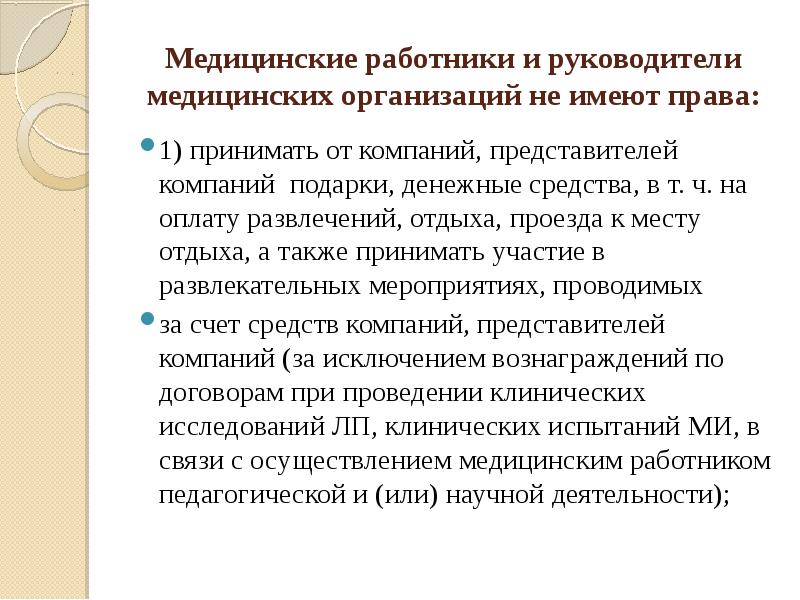 Медицинские работники и руководители медицинских организаций не имеют права:

1) принимать от компаний, представителей компаний подарки, денежные средства, в т. ч. на оплату развлечений, отдыха, проезда к месту отдыха, а также принимать участие в развлекательных мероприятиях, проводимых

за счет средств компаний, представителей компаний (за исключением вознаграждений по договорам при проведении клинических исследований ЛП, клинических испытаний МИ, в связи с осуществлением медицинским работником педагогической и (или) научной деятельности);